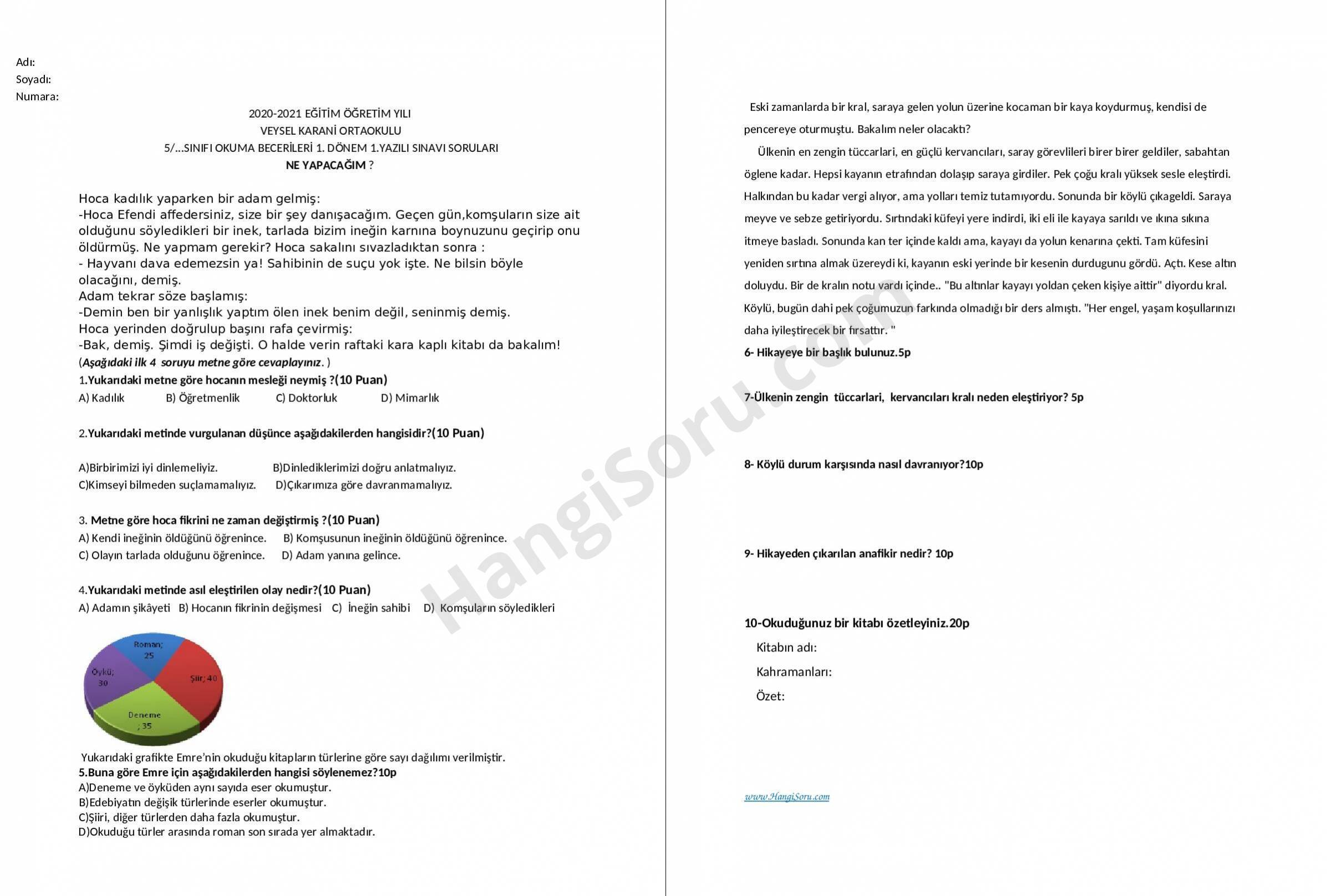 Adı:
Soyadı:
Numara:

2020-2021 EĞİTİM ÖĞRETİM YILI
VEYSEL KARANİ ORTAOKULU
5/...SINIFI OKUMA BECERİLERİ 1. DÖNEM 1.YAZILI SINAVI SORULARI
NE YAPACAĞIM ?

Hoca kadılık yaparken bir adam gelmiş:
-Hoca Efendi affedersiniz, size bir şey danışacağım. Geçen gün,komşuların size ait olduğunu söyledikleri bir inek, tarlada bizim ineğin karnına boynuzunu geçirip onu öldürmüş. Ne yapmam gerekir? Hoca sakalını sıvazladıktan sonra :
- Hayvanı dava edemezsin ya! Sahibinin de suçu yok işte. Ne bilsin böyle olacağını, demiş.
Adam tekrar söze başlamış:
-Demin ben bir yanlışlık yaptım ölen inek benim değil, seninmiş demiş.
Hoca yerinden doğrulup başını rafa çevirmiş:
-Bak, demiş. Şimdi iş değişti. O halde verin raftaki kara kaplı kitabı da bakalım!
(Aşağıdaki ilk 4 soruyu metne göre cevaplayınız. )
1.Yukarıdaki metne göre hocanın mesleği neymiş ?(10 Puan)
A) Kadılık B) Öğretmenlik C) Doktorluk D) Mimarlık

2.Yukarıdaki metinde vurgulanan düşünce aşağıdakilerden hangisidir?(10 Puan)

A)Birbirimizi iyi dinlemeliyiz. B)Dinlediklerimizi doğru anlatmalıyız.
C)Kimseyi bilmeden suçlamamalıyız. D)Çıkarımıza göre davranmamalıyız.

3. Metne göre hoca fikrini ne zaman değiştirmiş ?(10 Puan)
A) Kendi ineğinin öldüğünü öğrenince. B) Komşusunun ineğinin öldüğünü öğrenince.
C) Olayın tarlada olduğunu öğrenince. D) Adam yanına gelince.

4.Yukarıdaki metinde asıl eleştirilen olay nedir?(10 Puan)
A) Adamın şikâyeti B) Hocanın fikrinin değişmesi C) İneğin sahibi D) Komşuların söyledikleri

Roman; 25
Şiir; 40
Deneme ; 35
Öykü; 30

Yukarıdaki grafikte Emre'nin okuduğu kitapların türlerine göre sayı dağılımı verilmiştir.
5.Buna göre Emre için aşağıdakilerden hangisi söylenemez?10p
A)Deneme ve öyküden aynı sayıda eser okumuştur.
B)Edebiyatın değişik türlerinde eserler okumuştur.
C)Şiiri, diğer türlerden daha fazla okumuştur.
D)Okuduğu türler arasında roman son sırada yer almaktadır.

Eski zamanlarda bir kral, saraya gelen yolun üzerine kocaman bir kaya koydurmuş, kendisi de pencereye oturmuştu. Bakalım neler olacaktı?

Ülkenin en zengin tüccarlari, en güçlü kervancıları, saray görevlileri birer birer geldiler, sabahtan öglene kadar. Hepsi kayanın etrafından dolaşıp saraya girdiler. Pek çoğu kralı yüksek sesle eleştirdi. Halkından bu kadar vergi alıyor, ama yolları temiz tutamıyordu. Sonunda bir köylü çıkageldi. Saraya meyve ve sebze getiriyordu. Sırtındaki küfeyi yere indirdi, iki eli ile kayaya sarıldı ve ıkına sıkına itmeye basladı. Sonunda kan ter içinde kaldı ama, kayayı da yolun kenarına çekti. Tam küfesini yeniden sırtına almak üzereydi ki, kayanın eski yerinde bir kesenin durdugunu gördü. Açtı. Kese altın doluydu. Bir de kralın notu vardı içinde.. "Bu altınlar kayayı yoldan çeken kişiye aittir" diyordu kral. Köylü, bugün dahi pek çoğumuzun farkında olmadığı bir ders almıştı. "Her engel, yaşam koşullarınızı daha iyileştirecek bir fırsattır. "
6- Hikayeye bir başlık bulunuz.5p

7-Ülkenin zengin tüccarlari, kervancıları kralı neden eleştiriyor? 5p

8- Köylü durum karşısında nasıl davranıyor?10p

9- Hikayeden çıkarılan anafikir nedir? 10p

10-Okuduğunuz bir kitabı özetleyiniz.20p
Kitabın adı:
Kahramanları:
Özet:

www.HangiSoru.com

HangiSoru.com